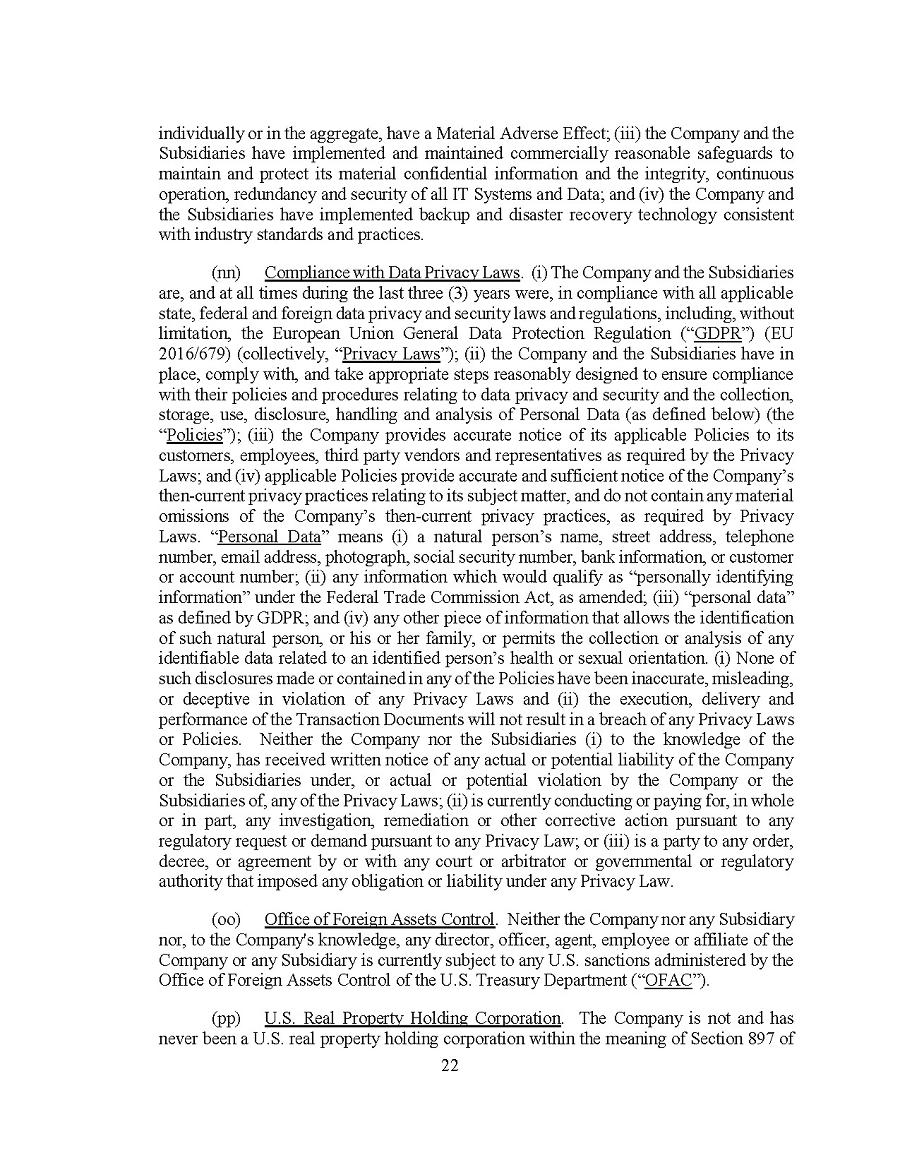 individually or in the aggregate, have a Material Adverse Effect; (iii) the Company and the Subsidiaries have implemented and maintained commercially reasonable safeguards to maintain and protect its material confidential information and the integrity, continuous operation, redundancy and security of all IT Systems and Data; and (iv) the Company and the Subsidiaries have implemented backup and disaster recovery technology consistent with industry standards and practices.

(nn) Compliance with Data Privacy Laws. (i) The Company and the Subsidiaries are, and at all times during the last three (3) years were, in compliance with all applicable state, federal and foreign data privacy and security laws and regulations, including, without limitation, the European Union General Data Protection Regulation ("GDPR") (EU 2016/679) (collectively, "Privacy Laws"); (ii) the Company and the Subsidiaries have in place, comply with, and take appropriate steps reasonably designed to ensure compliance with their policies and procedures relating to data privacy and security and the collection, storage, use, disclosure, handling and analysis of Personal Data (as defined below) (the "Policies"); (iii) the Company provides accurate notice of its applicable Policies to its customers, employees, third party vendors and representatives as required by the Privacy Laws; and (iv) applicable Policies provide accurate and sufficient notice of the Company's then-current privacy practices relating to its subject matter, and do not contain any material omissions of the Company's then-current privacy practices, as required by Privacy Laws. "Personal Data" means (i) a natural person's name, street address, telephone number, email address, photograph, social security number, bank information, or customer or account number; (ii) any information which would qualify as "personally identifying information" under the Federal Trade Commission Act, as amended; (iii) "personal data" as defined by GDPR; and (iv) any other piece of information that allows the identification of such natural person, or his or her family, or permits the collection or analysis of any identifiable data related to an identified person's health or sexual orientation. (i) None of such disclosures made or contained in any of the Policies have been inaccurate, misleading, or deceptive in violation of any Privacy Laws and (ii) the execution, delivery and performance of the Transaction Documents will not result in a breach of any Privacy Laws or Policies. Neither the Company nor the Subsidiaries (i) to the knowledge of the Company, has received written notice of any actual or potential liability of the Company or the Subsidiaries under, or actual or potential violation by the Company or the Subsidiaries of, any of the Privacy Laws; (ii) is currently conducting or paying for, in whole or in part, any investigation, remediation or other corrective action pursuant to any regulatory request or demand pursuant to any Privacy Law; or (iii) is a party to any order, decree, or agreement by or with any court or arbitrator or governmental or regulatory authority that imposed any obligation or liability under any Privacy Law.

(oo) Office of Foreign Assets Control. Neither the Company nor any Subsidiary nor, to the Company's knowledge, any director, officer, agent, employee or affiliate of the Company or any Subsidiary is currently subject to any U.S. sanctions administered by the Office of Foreign Assets Control of the U.S. Treasury Department ("OFAC").

(pp) U.S. Real Property Holding Corporation. The Company is not and has never been a U.S. real property holding corporation within the meaning of Section 897 of

22